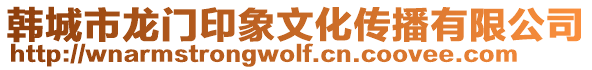 韩城市龙门印象文化传播有限公司
http://wnarmstrongwolf.cn.coovee.com